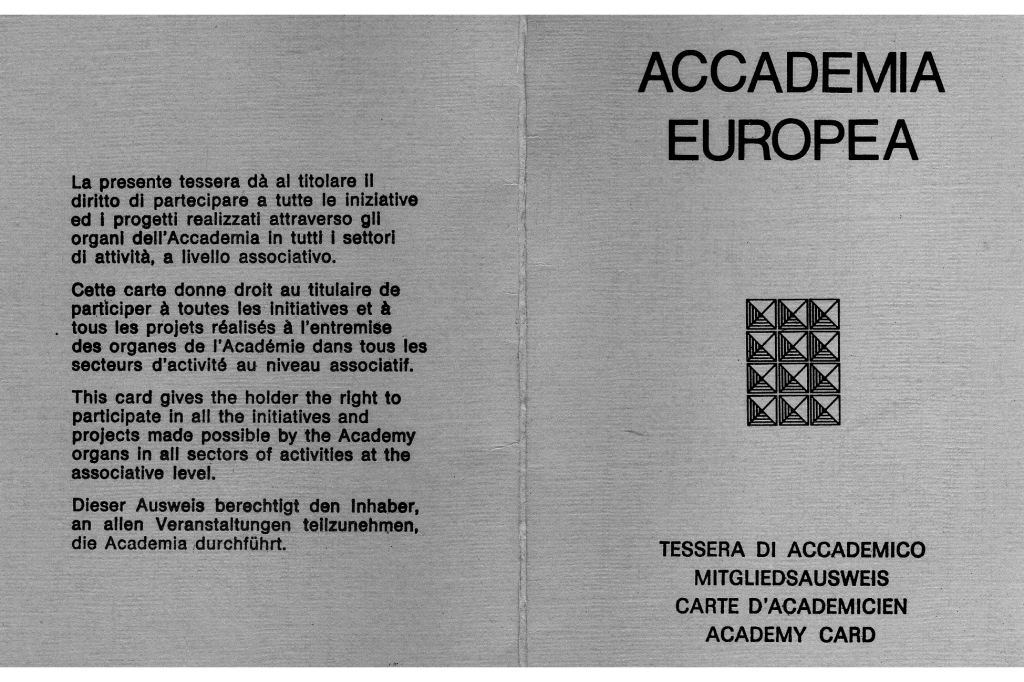 La presente tessera dà al titolare il diritto di partecipare a tutte le iniziative ed i progetti realizzati attraverso gli organi dell'Accademia in tutti i settori di attività, a livello associativo.

Cette carte donne droit au titulaire de participer à toutes les initiatives et à tous les projets réalisés à l'entremise des organes de l'Académie dans tous les secteurs d'activité au niveau associatif.

This card gives the holder the right to participate in all the initiatives and projects made possible by the Academy organs in all sectors of activities at the associative level.

Dieser Ausweis berechtigt den Inhaber, an allen Veranstaltungen teilzunehmen, die Academia durchführt.

ACCADEMIA EUROPEA

TESSERA DI ACCADEMICO
MITGLIEDSAUSWEIS
CARTE D'ACADEMICIEN
ACADEMY CARD